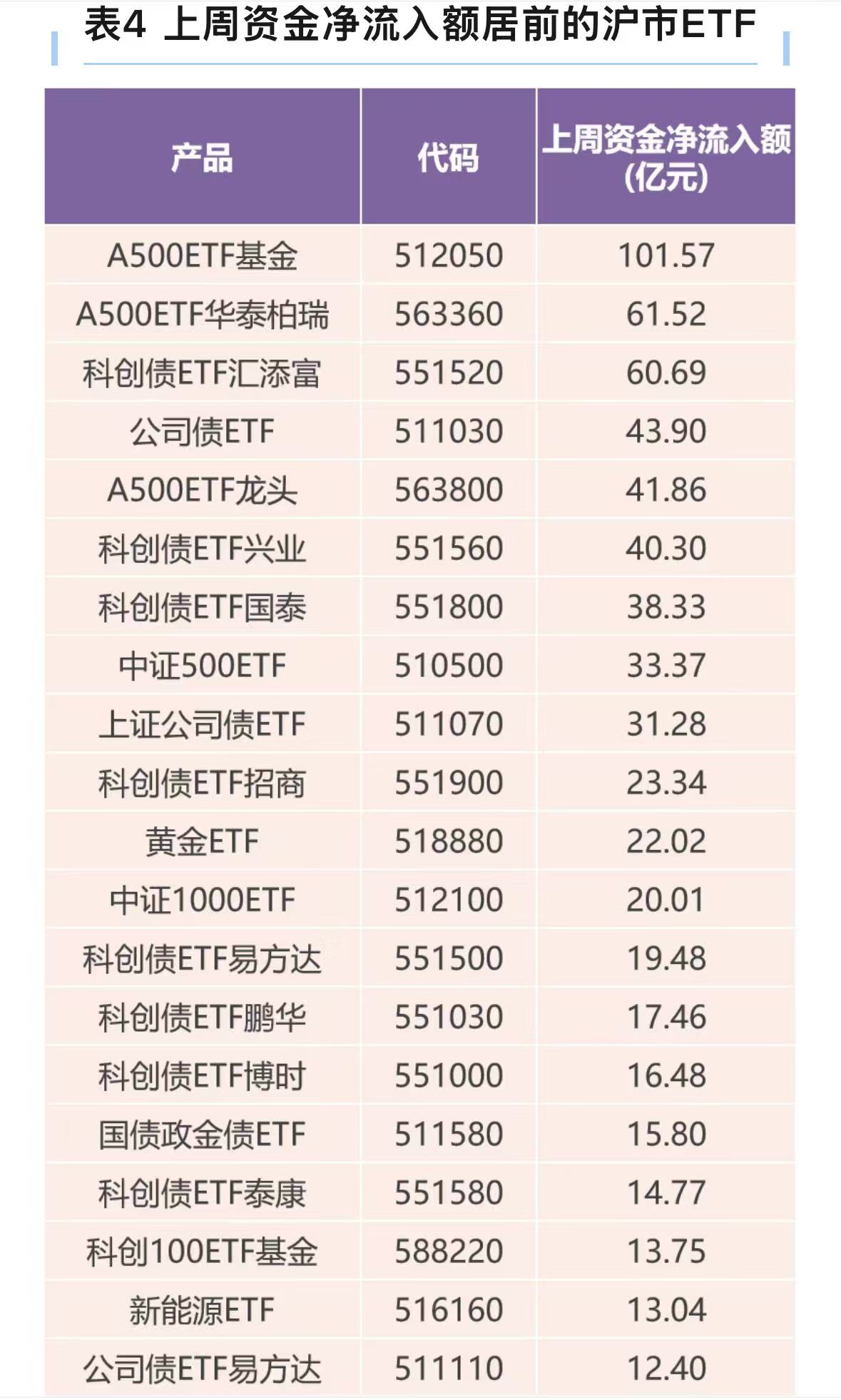 表4 上周资金净流入额居前的沪市ETF

| 产品 | 代码 | 上周资金净流入额(亿元) |
|---|---|---|
| A500ETF基金 | 512050 | 101.57 |
| A500ETF华泰柏瑞 | 563360 | 61.52 |
| 科创债ETF汇添富 | 551520 | 60.69 |
| 公司债ETF | 511030 | 43.90 |
| A500ETF龙头 | 563800 | 41.86 |
| 科创债ETF兴业 | 551560 | 40.30 |
| 科创债ETF国泰 | 551800 | 38.33 |
| 中证500ETF | 510500 | 33.37 |
| 上证公司债ETF | 511070 | 31.28 |
| 科创债ETF招商 | 551900 | 23.34 |
| 黄金ETF | 518880 | 22.02 |
| 中证1000ETF | 512100 | 20.01 |
| 科创债ETF易方达 | 551500 | 19.48 |
| 科创债ETF鹏华 | 551030 | 17.46 |
| 科创债ETF博时 | 551000 | 16.48 |
| 国债政金债ETF | 511580 | 15.80 |
| 科创债ETF泰康 | 551580 | 14.77 |
| 科创100ETF基金 | 588220 | 13.75 |
| 新能源ETF | 516160 | 13.04 |
| 公司债ETF易方达 | 511110 | 12.40 |